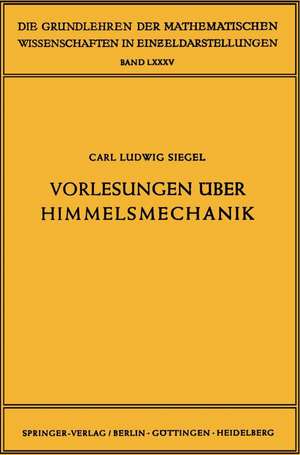 DIE GRUNDLEHREN DER MATHEMATISCHEN WISSENSCHAFTEN IN EINZELDARSTELLUNGEN
BAND LXXXV

CARL LUDWIG SIEGEL

VORLESUNGEN ÜBER HIMMELSMECHANIK

SPRINGER-VERLAG / BERLIN · GÖTTINGEN · HEIDELBERG